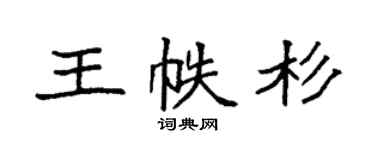 王帙杉
词典网